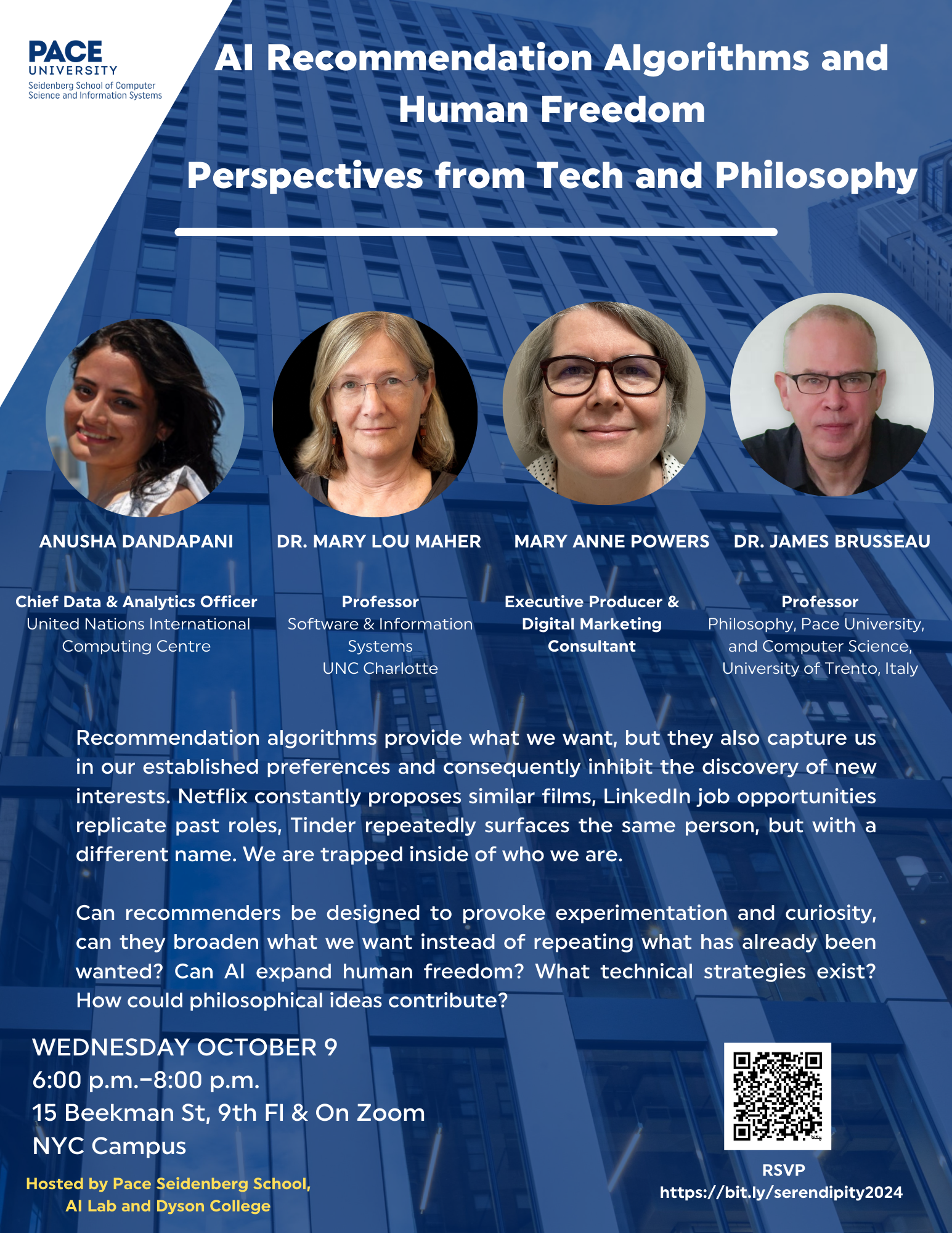 PACE
UNIVERSITY
Seidenberg School of Computer Science and Information Systems

AI Recommendation Algorithms and Human Freedom

Perspectives from Tech and Philosophy

ANUSHA DANDAPANI

Chief Data & Analytics Officer
United Nations International Computing Centre

DR. MARY LOU MAHER

Professor
Software & Information Systems
UNC Charlotte

MARY ANNE POWERS

Executive Producer & Digital Marketing Consultant

DR. JAMES BRUSSEAU

Professor
Philosophy, Pace University, and Computer Science, University of Trento, Italy

Recommendation algorithms provide what we want, but they also capture us in our established preferences and consequently inhibit the discovery of new interests. Netflix constantly proposes similar films, LinkedIn job opportunities replicate past roles, Tinder repeatedly surfaces the same person, but with a different name. We are trapped inside of who we are.

Can recommenders be designed to provoke experimentation and curiosity, can they broaden what we want instead of repeating what has already been wanted? Can AI expand human freedom? What technical strategies exist? How could philosophical ideas contribute?

WEDNESDAY OCTOBER 9
6:00 p.m.–8:00 p.m.
15 Beekman St, 9th Fl & On Zoom
NYC Campus

Hosted by Pace Seidenberg School,
AI Lab and Dyson College

RSVP
https://bit.ly/serendipity2024